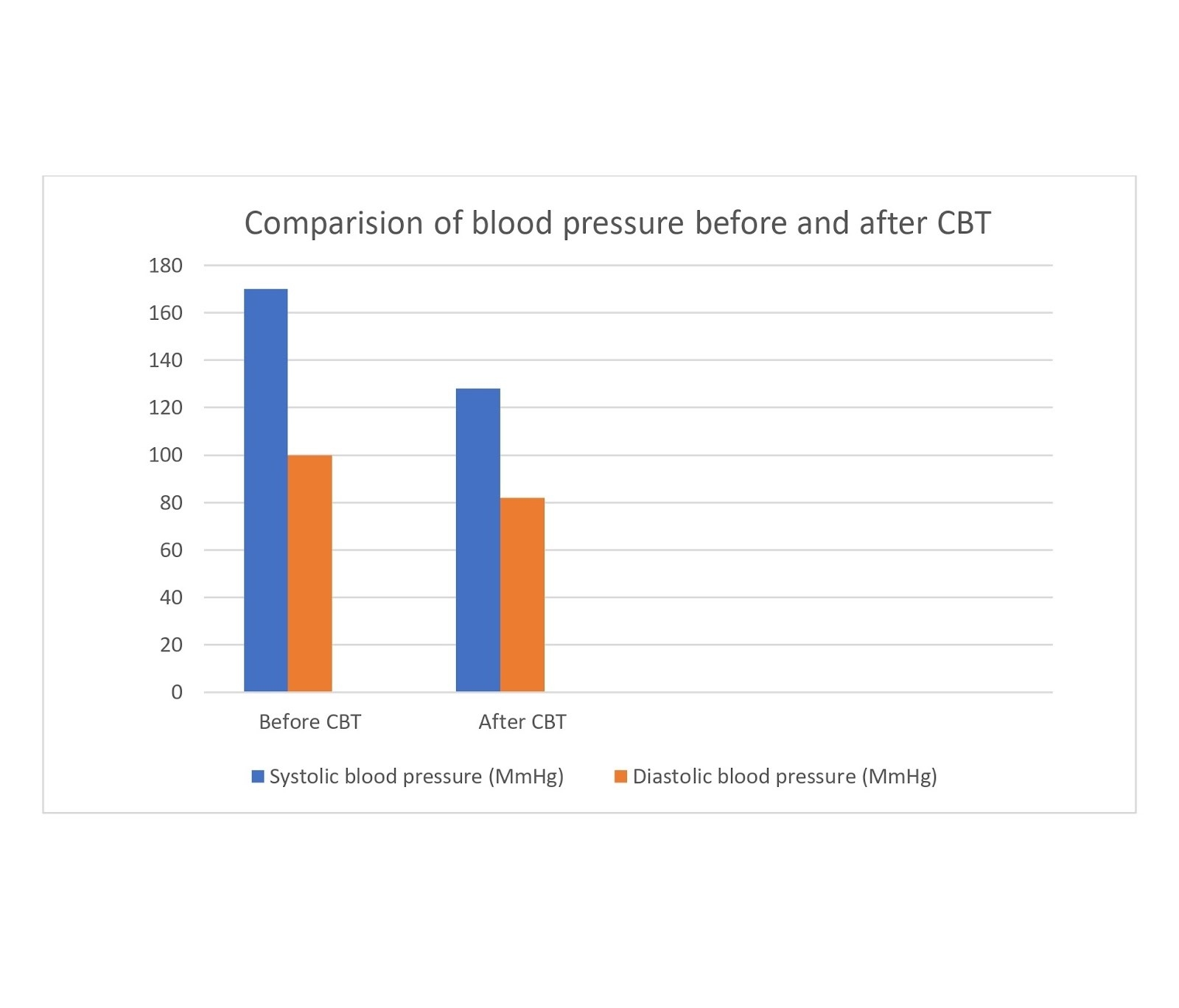 Comparision of blood pressure before and after CBT

180
160
140
120
100
80
60
40
20
0

Before CBT
After CBT

Systolic blood pressure (MmHg)
Diastolic blood pressure (MmHg)